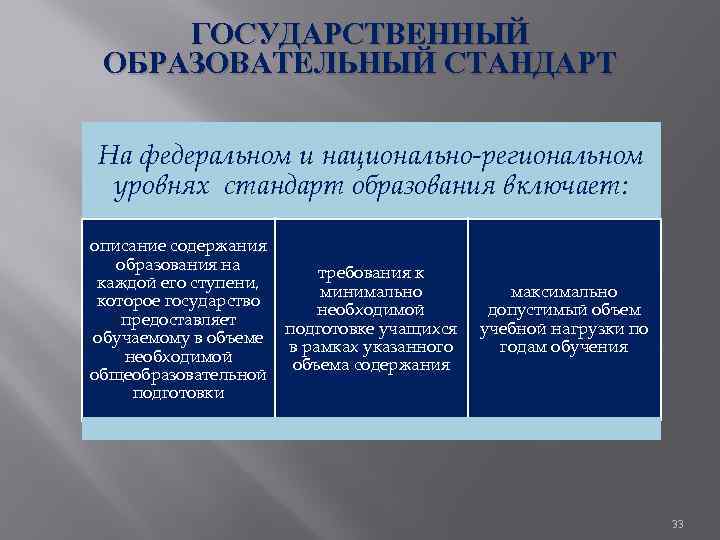 ГОСУДАРСТВЕННЫЙ ОБРАЗОВАТЕЛЬНЫЙ СТАНДАРТ

На федеральном и национально-региональном уровнях стандарт образования включает:

описание содержания образования на каждой его ступени, которое государство предоставляет обучаемому в объеме необходимой общеобразовательной подготовки

требования к минимально необходимой подготовке учащихся в рамках указанного объема содержания

максимально допустимый объем учебной нагрузки по годам обучения

33